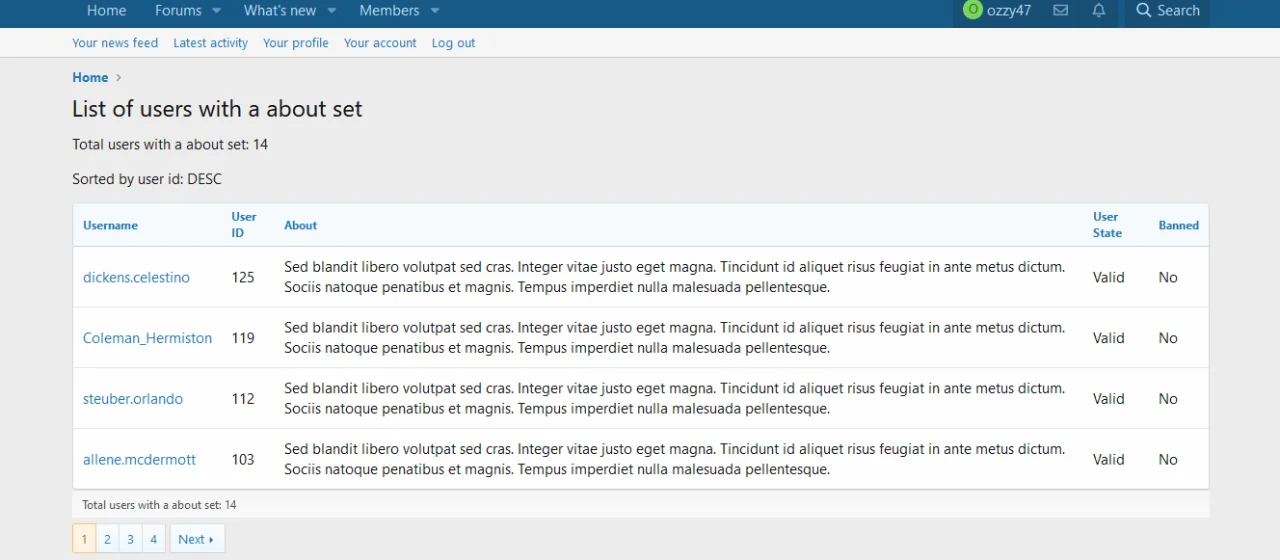 Home Forums What's new Members O ozzy47 Search

Your news feed Latest activity Your profile Your account Log out

Home

List of users with a about set

Total users with a about set: 14

Sorted by user id: DESC

| Username | User ID | About | User State | Banned |
|---|---|---|---|---|
| dickens.celestino | 125 | Sed blandit libero volutpat sed cras. Integer vitae justo eget magna. Tincidunt id aliquet risus feugiat in ante metus dictum. Sociis natoque penatibus et magnis. Tempus imperdiet nulla malesuada pellentesque. | Valid | No |
| Coleman_Hermiston | 119 | Sed blandit libero volutpat sed cras. Integer vitae justo eget magna. Tincidunt id aliquet risus feugiat in ante metus dictum. Sociis natoque penatibus et magnis. Tempus imperdiet nulla malesuada pellentesque. | Valid | No |
| steuber.orlando | 112 | Sed blandit libero volutpat sed cras. Integer vitae justo eget magna. Tincidunt id aliquet risus feugiat in ante metus dictum. Sociis natoque penatibus et magnis. Tempus imperdiet nulla malesuada pellentesque. | Valid | No |
| allene.mcdermott | 103 | Sed blandit libero volutpat sed cras. Integer vitae justo eget magna. Tincidunt id aliquet risus feugiat in ante metus dictum. Sociis natoque penatibus et magnis. Tempus imperdiet nulla malesuada pellentesque. | Valid | No |

Total users with a about set: 14

1 2 3 4 Next